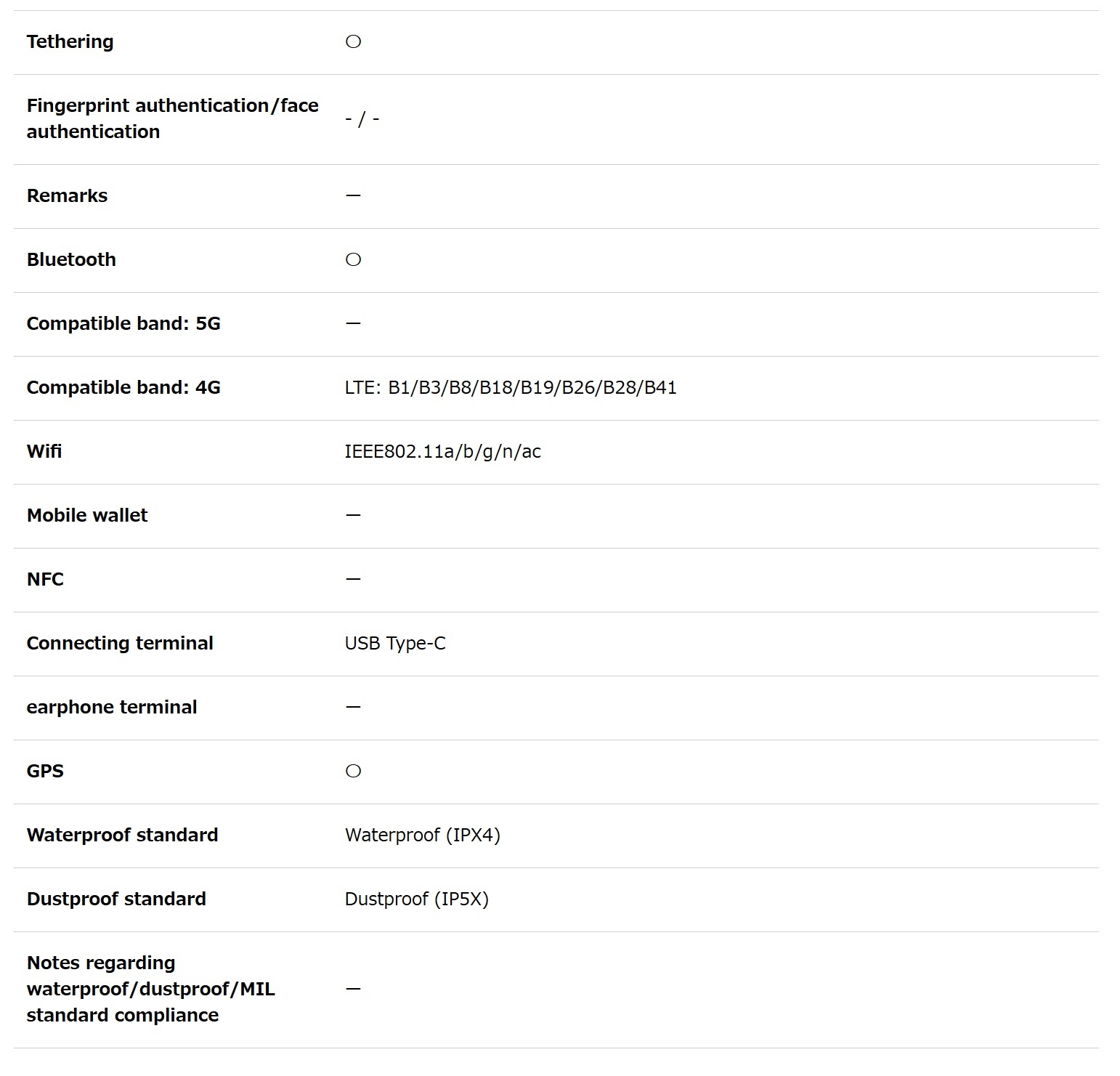 | | |
|---|---|
| Tethering | ○ |
| Fingerprint authentication/face authentication | - / - |
| Remarks | — |
| Bluetooth | ○ |
| Compatible band: 5G | — |
| Compatible band: 4G | LTE: B1/B3/B8/B18/B19/B26/B28/B41 |
| Wifi | IEEE802.11a/b/g/n/ac |
| Mobile wallet | — |
| NFC | — |
| Connecting terminal | USB Type-C |
| earphone terminal | — |
| GPS | ○ |
| Waterproof standard | Waterproof (IPX4) |
| Dustproof standard | Dustproof (IP5X) |
| Notes regarding waterproof/dustproof/MIL standard compliance | — |